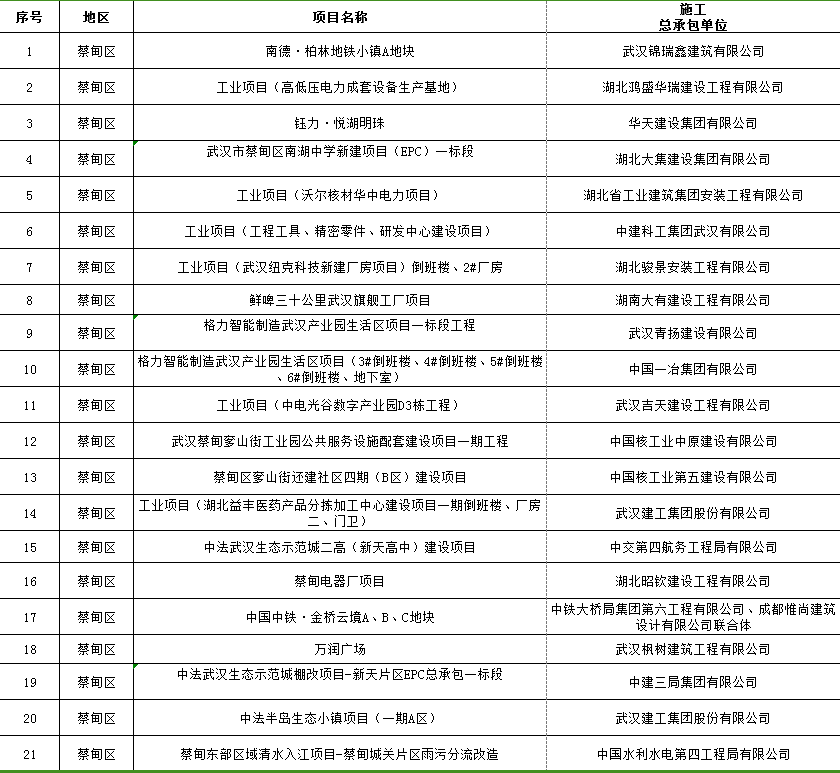 | 序号 | 地区 | 项目名称 | 施工 总承包单位 |
|---|---|---|---|
| 1 | 蔡甸区 | 南德·柏林地铁小镇A地块 | 武汉锦瑞鑫建筑有限公司 |
| 2 | 蔡甸区 | 工业项目（高低压电力成套设备生产基地） | 湖北鸿盛华瑞建设工程有限公司 |
| 3 | 蔡甸区 | 钰力·悦湖明珠 | 华天建设集团有限公司 |
| 4 | 蔡甸区 | 武汉市蔡甸区南湖中学新建项目（EPC）一标段 | 湖北大集建设集团有限公司 |
| 5 | 蔡甸区 | 工业项目（沃尔核材华中电力项目） | 湖北省工业建筑集团安装工程有限公司 |
| 6 | 蔡甸区 | 工业项目（工程工具、精密零件、研发中心建设项目） | 中建科工集团武汉有限公司 |
| 7 | 蔡甸区 | 工业项目（武汉纽克科技新建厂房项目）倒班楼、2#厂房 | 湖北骏景安装工程有限公司 |
| 8 | 蔡甸区 | 鲜啤三十公里武汉旗舰工厂项目 | 湖南大有建设工程有限公司 |
| 9 | 蔡甸区 | 格力智能制造武汉产业园生活区项目一标段工程 | 武汉青扬建设有限公司 |
| 10 | 蔡甸区 | 格力智能制造武汉产业园生活区项目（3#倒班楼、4#倒班楼、5#倒班楼、6#倒班楼、地下室） | 中国一冶集团有限公司 |
| 11 | 蔡甸区 | 工业项目（中电光谷数字产业园D3栋工程） | 武汉吉天建设工程有限公司 |
| 12 | 蔡甸区 | 武汉蔡甸奓山街工业园公共服务设施配套建设项目一期工程 | 中国核工业中原建设有限公司 |
| 13 | 蔡甸区 | 蔡甸区奓山街还建社区四期（B区）建设项目 | 中国核工业第五建设有限公司 |
| 14 | 蔡甸区 | 工业项目（湖北益丰医药产品分拣加工中心建设项目一期倒班楼、厂房二、门卫） | 武汉建工集团股份有限公司 |
| 15 | 蔡甸区 | 中法武汉生态示范城二高（新天高中）建设项目 | 中交第四航务工程局有限公司 |
| 16 | 蔡甸区 | 蔡甸电器厂项目 | 湖北昭钦建设工程有限公司 |
| 17 | 蔡甸区 | 中国中铁·金桥云境A、B、C地块 | 中铁大桥局集团第六工程有限公司、成都惟尚建筑设计有限公司联合体 |
| 18 | 蔡甸区 | 万润广场 | 武汉枫树建筑工程有限公司 |
| 19 | 蔡甸区 | 中法武汉生态示范城棚改项目-新天片区EPC总承包一标段 | 中建三局集团有限公司 |
| 20 | 蔡甸区 | 中法半岛生态小镇项目（一期A区） | 武汉建工集团股份有限公司 |
| 21 | 蔡甸区 | 蔡甸东部区域清水入江项目-蔡甸城关片区雨污分流改造 | 中国水利水电第四工程局有限公司 |